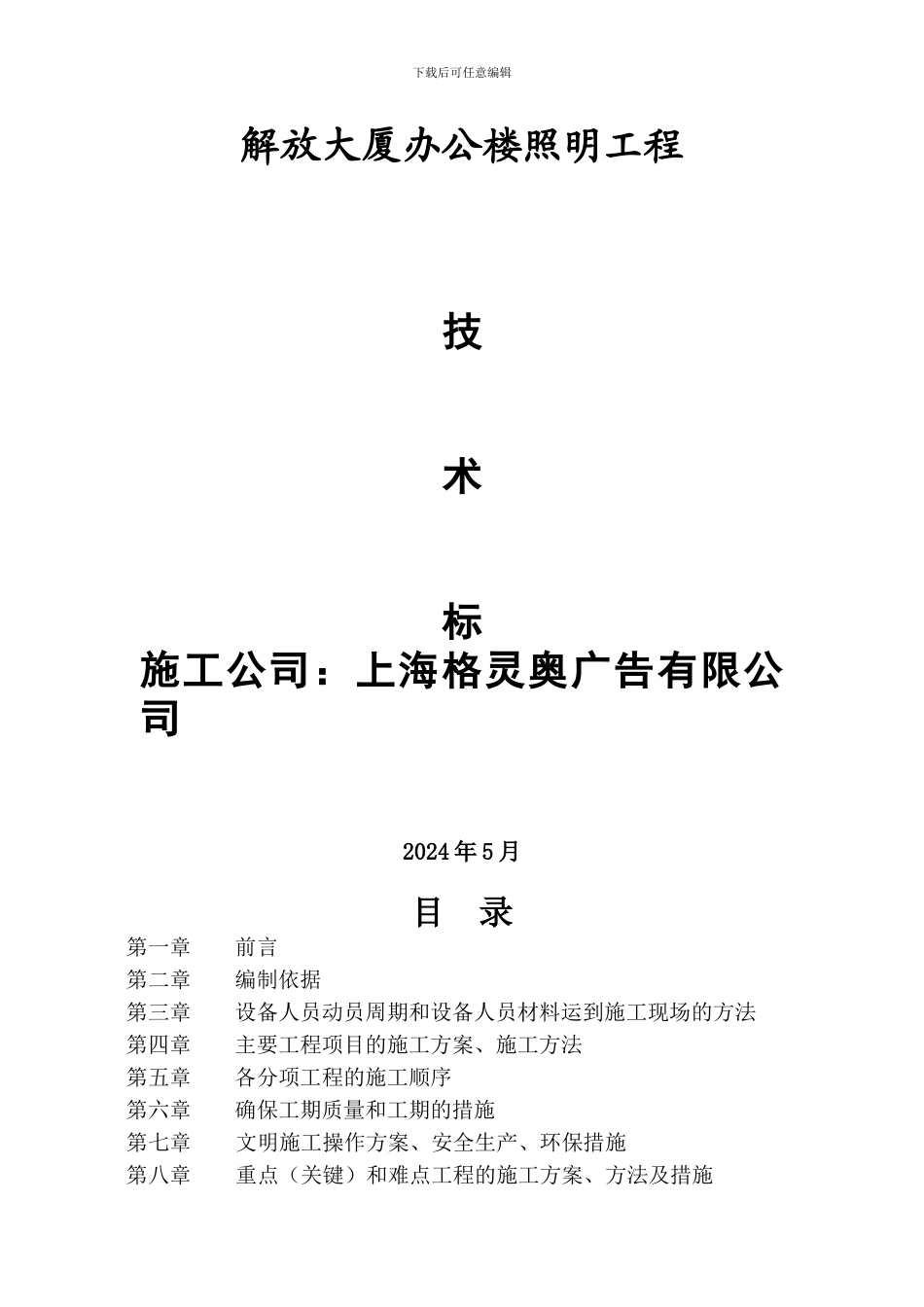 下载后可任意编辑

解放大厦办公楼照明工程

技

术

标

施工公司：上海格灵奥广告有限公司

2024年5月

目　录

第一章　　前言
第二章　　编制依据
第三章　　设备人员动员周期和设备人员材料运到施工现场的方法
第四章　　主要工程项目的施工方案、施工方法
第五章　　各分项工程的施工顺序
第六章　　确保工期质量和工期的措施
第七章　　文明施工操作方案、安全生产、环保措施
第八章　　重点（关键）和难点工程的施工方案、方法及措施